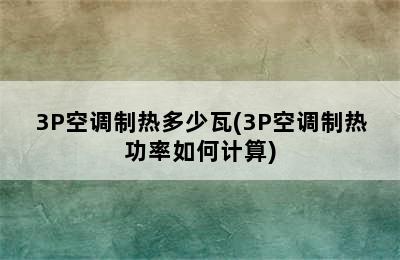 3P空调制热多少瓦(3P空调制热功率如何计算)